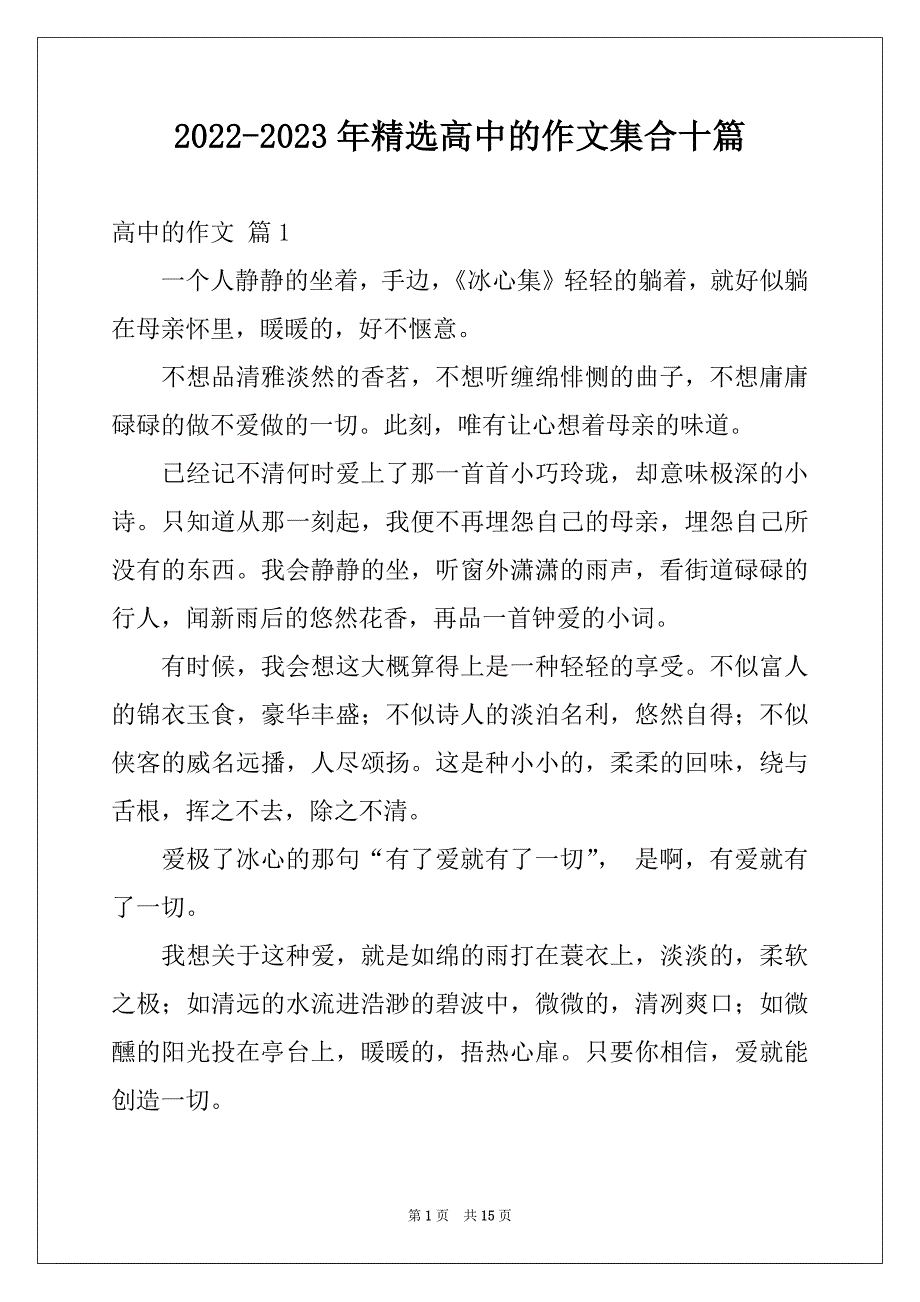 2022-2023年精选高中的作文集合十篇

高中的作文 篇1

一个人静静的坐着，手边，《冰心集》轻轻的躺着，就好似躺在母亲怀里，暖暖的，好不惬意。

不想品清雅淡然的香茗，不想听缠绵悱恻的曲子，不想庸庸碌碌的做不爱做的一切。此刻，唯有让心想着母亲的味道。

已经记不清何时爱上了那一首首小巧玲珑，却意味极深的小诗。只知道从那一刻起，我便不再埋怨自己的母亲，埋怨自己所没有的东西。我会静静的坐，听窗外潇潇的雨声，看街道碌碌的行人，闻新雨后的悠然花香，再品一首钟爱的小词。

有时候，我会想这大概算得上是一种轻轻的享受。不似富人的锦衣玉食，豪华丰盛；不似诗人的淡泊名利，悠然自得；不似侠客的威名远播，人尽颂扬。这是种小小的，柔柔的回味，绕与舌根，挥之不去，除之不清。

爱极了冰心的那句“有了爱就有了一切”， 是啊，有爱就有了一切。

我想关于这种爱，就是如绵的雨打在蓑衣上，淡淡的，柔软之极；如清远的水流进浩渺的碧波中，微微的，清冽爽口；如微醺的阳光投在亭台上，暖暖的，捂热心扉。只要你相信，爱就能创造一切。

第1页 共15页